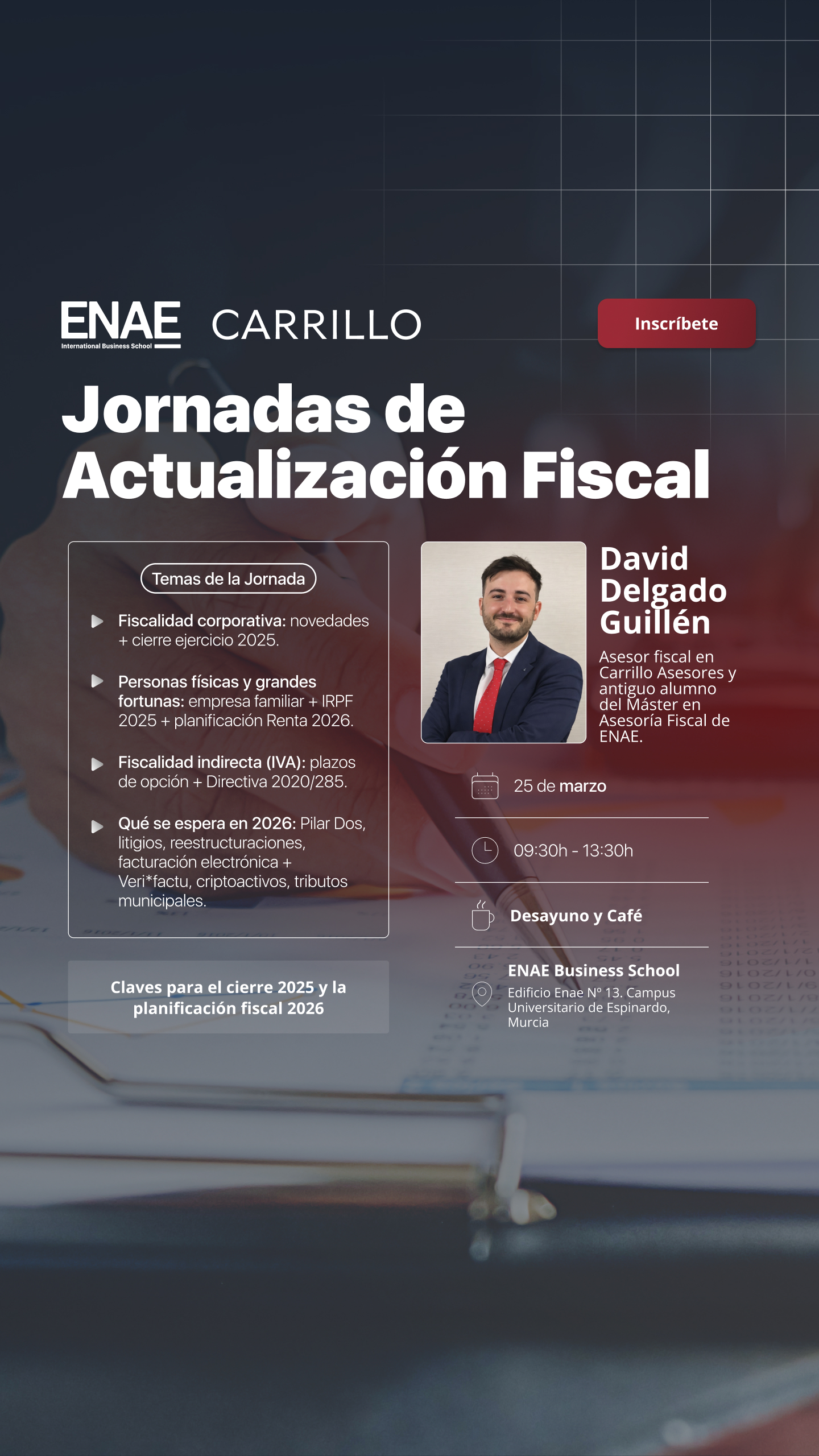 ENAE
International Business School
CARRILLO

Inscríbete

Jornadas de Actualización Fiscal

Temas de la Jornada

Fiscalidad corporativa: novedades + cierre ejercicio 2025.

Personas físicas y grandes fortunas: empresa familiar + IRPF 2025 + planificación Renta 2026.

Fiscalidad indirecta (IVA): plazos de opción + Directiva 2020/285.

Qué se espera en 2026: Pilar Dos, litigios, reestructuraciones, facturación electrónica + Veri*factu, criptoactivos, tributos municipales.

Claves para el cierre 2025 y la planificación fiscal 2026

David Delgado Guillén

Asesor fiscal en Carrillo Asesores y antiguo alumno del Máster en Asesoría Fiscal de ENAE.

25 de marzo

09:30h - 13:30h

Desayuno y Café

ENAE Business School
Edificio Enae Nº 13. Campus Universitario de Espinardo, Murcia